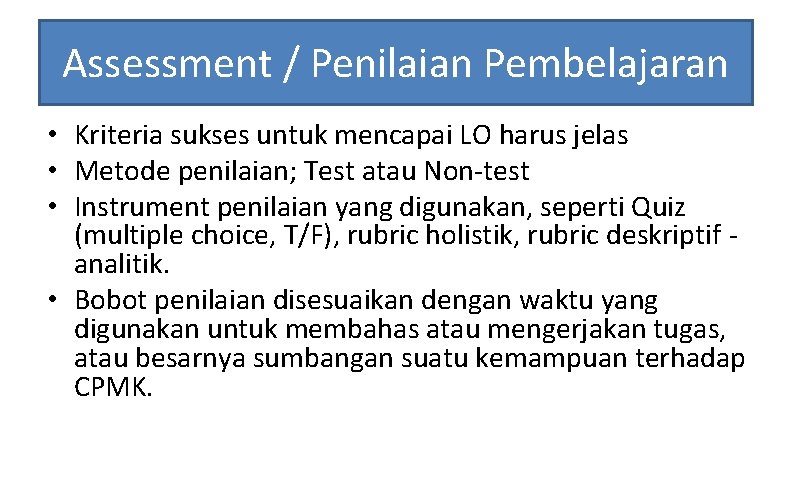 Assessment / Penilaian Pembelajaran

• Kriteria sukses untuk mencapai LO harus jelas
• Metode penilaian; Test atau Non-test
• Instrument penilaian yang digunakan, seperti Quiz (multiple choice, T/F), rubric holistik, rubric deskriptif - analitik.
• Bobot penilaian disesuaikan dengan waktu yang digunakan untuk membahas atau mengerjakan tugas, atau besarnya sumbangan suatu kemampuan terhadap CPMK.